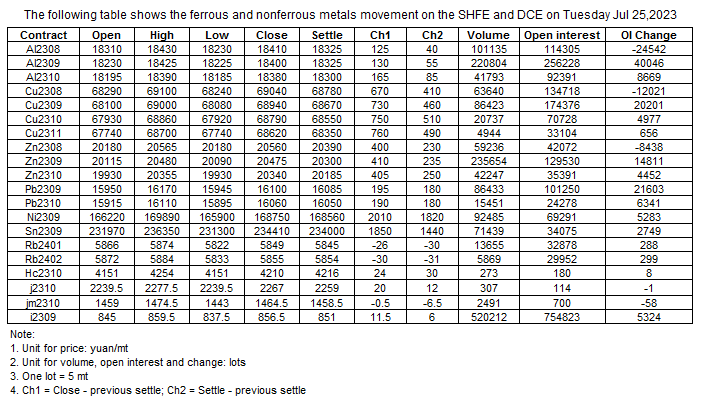 The following table shows the ferrous and nonferrous metals movement on the SHFE and DCE on Tuesday Jul 25,2023

| Contract | Open | High | Low | Close | Settle | Ch1 | Ch2 | Volume | Open interest | OI Change |
|---|---|---|---|---|---|---|---|---|---|---|
| Al2308 | 18310 | 18430 | 18230 | 18410 | 18325 | 125 | 40 | 101135 | 114305 | -24542 |
| Al2309 | 18230 | 18425 | 18225 | 18400 | 18325 | 130 | 55 | 220804 | 256228 | 40046 |
| Al2310 | 18195 | 18390 | 18185 | 18380 | 18300 | 165 | 85 | 41793 | 92391 | 8669 |
| Cu2308 | 68290 | 69100 | 68240 | 69040 | 68780 | 670 | 410 | 63640 | 134718 | -12021 |
| Cu2309 | 68100 | 69000 | 68080 | 68940 | 68670 | 730 | 460 | 86423 | 174376 | 20201 |
| Cu2310 | 67930 | 68860 | 67920 | 68790 | 68550 | 750 | 510 | 20737 | 70728 | 4977 |
| Cu2311 | 67740 | 68700 | 67740 | 68620 | 68350 | 760 | 490 | 4944 | 33104 | 656 |
| Zn2308 | 20180 | 20565 | 20180 | 20560 | 20390 | 400 | 230 | 59236 | 42072 | -8438 |
| Zn2309 | 20115 | 20480 | 20090 | 20475 | 20300 | 410 | 235 | 235654 | 129530 | 14811 |
| Zn2310 | 19930 | 20355 | 19930 | 20340 | 20185 | 405 | 250 | 42247 | 35391 | 4452 |
| Pb2309 | 15950 | 16170 | 15945 | 16100 | 16085 | 195 | 180 | 86433 | 101250 | 21603 |
| Pb2310 | 15915 | 16110 | 15895 | 16060 | 16050 | 190 | 180 | 15451 | 24278 | 6341 |
| Ni2309 | 166220 | 169890 | 165900 | 168750 | 168560 | 2010 | 1820 | 92485 | 69291 | 5283 |
| Sn2309 | 231970 | 236350 | 231300 | 234410 | 234000 | 1850 | 1440 | 71439 | 34075 | 2749 |
| Rb2401 | 5866 | 5874 | 5822 | 5849 | 5845 | -26 | -30 | 13655 | 32878 | 288 |
| Rb2402 | 5872 | 5884 | 5833 | 5855 | 5854 | -30 | -31 | 5869 | 29952 | 299 |
| Hc2310 | 4151 | 4254 | 4151 | 4210 | 4216 | 24 | 30 | 273 | 180 | 8 |
| j2310 | 2239.5 | 2277.5 | 2239.5 | 2267 | 2259 | 20 | 12 | 307 | 114 | -1 |
| jm2310 | 1459 | 1474.5 | 1443 | 1464.5 | 1458.5 | -0.5 | -6.5 | 2491 | 700 | -58 |
| i2309 | 845 | 859.5 | 837.5 | 856.5 | 851 | 11.5 | 6 | 520212 | 754823 | 5324 |

Note:
1. Unit for price: yuan/mt
2. Unit for volume, open interest and change: lots
3. One lot = 5 mt
4. Ch1 = Close - previous settle; Ch2 = Settle - previous settle